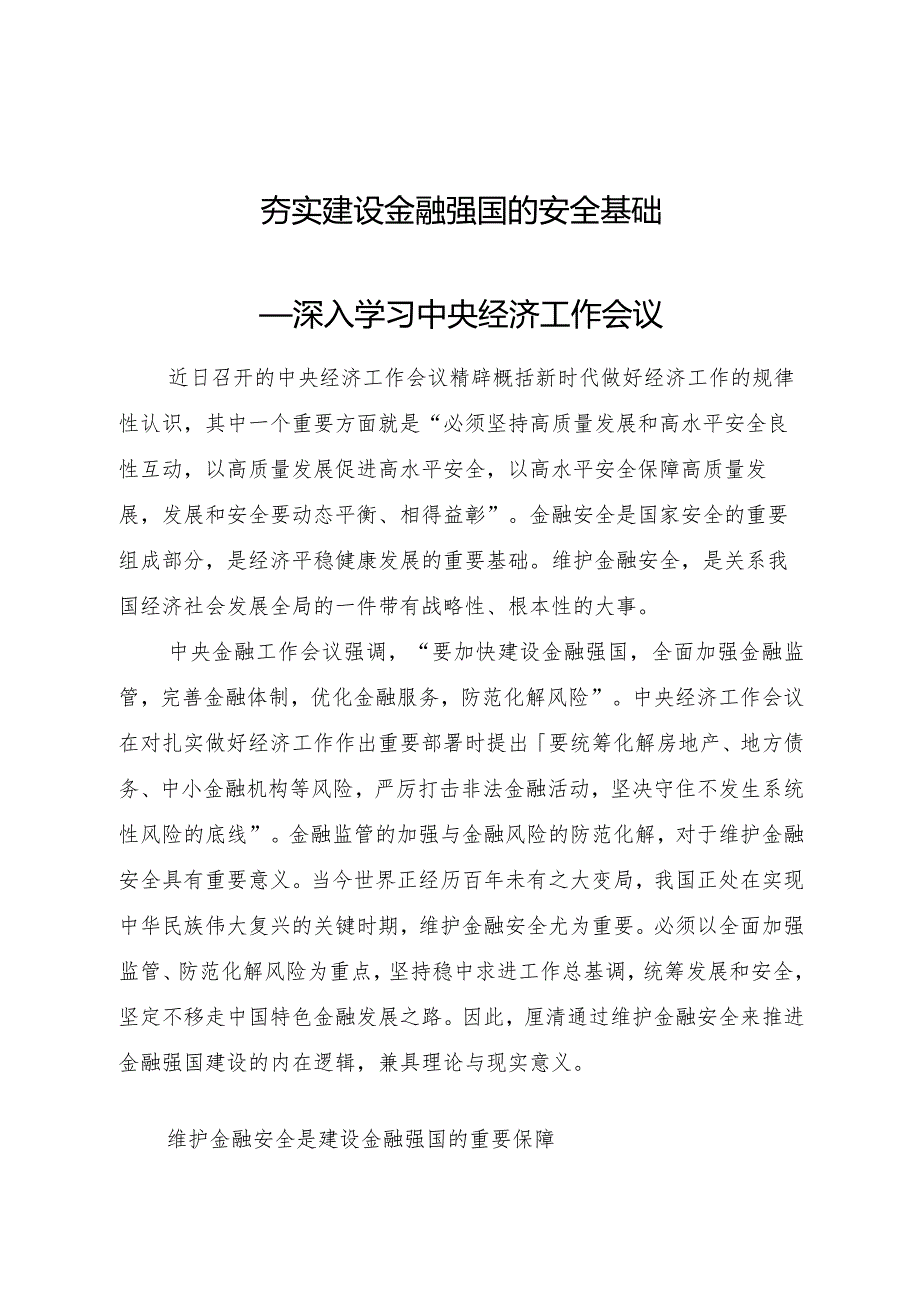 夯实建设金融强国的安全基础

—深入学习中央经济工作会议

近日召开的中央经济工作会议精辟概括新时代做好经济工作的规律性认识，其中一个重要方面就是“必须坚持高质量发展和高水平安全良性互动，以高质量发展促进高水平安全，以高水平安全保障高质量发展，发展和安全要动态平衡、相得益彰”。金融安全是国家安全的重要组成部分，是经济平稳健康发展的重要基础。维护金融安全，是关系我国经济社会发展全局的一件带有战略性、根本性的大事。

中央金融工作会议强调，“要加快建设金融强国，全面加强金融监管，完善金融体制，优化金融服务，防范化解风险”。中央经济工作会议在对扎实做好经济工作作出重要部署时提出「要统筹化解房地产、地方债务、中小金融机构等风险，严厉打击非法金融活动，坚决守住不发生系统性风险的底线”。金融监管的加强与金融风险的防范化解，对于维护金融安全具有重要意义。当今世界正经历百年未有之大变局，我国正处在实现中华民族伟大复兴的关键时期，维护金融安全尤为重要。必须以全面加强监管、防范化解风险为重点，坚持稳中求进工作总基调，统筹发展和安全，坚定不移走中国特色金融发展之路。因此，厘清通过维护金融安全来推进金融强国建设的内在逻辑，兼具理论与现实意义。

维护金融安全是建设金融强国的重要保障